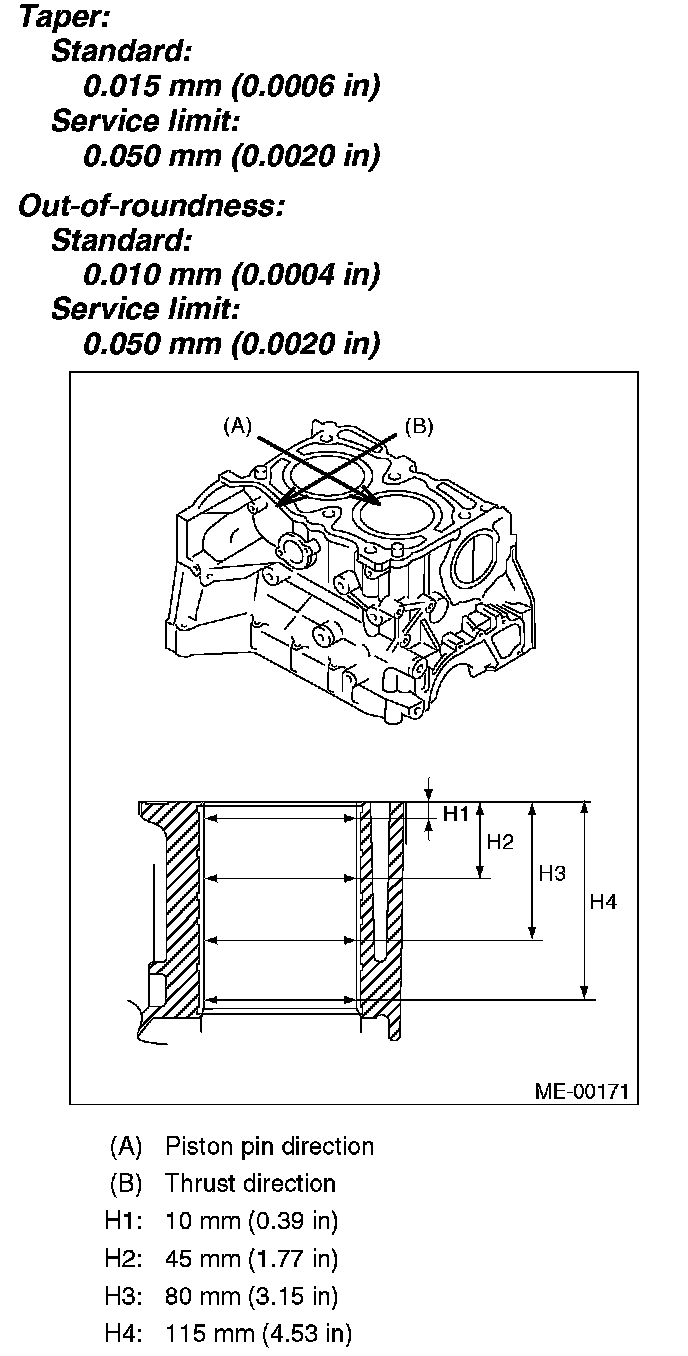 Taper:
Standard:
0.015 mm (0.0006 in)
Service limit:
0.050 mm (0.0020 in)

Out-of-roundness:
Standard:
0.010 mm (0.0004 in)
Service limit:
0.050 mm (0.0020 in)

(A)
(B)

H1
H2
H3
H4

ME-00171

(A) Piston pin direction
(B) Thrust direction
H1: 10 mm (0.39 in)
H2: 45 mm (1.77 in)
H3: 80 mm (3.15 in)
H4: 115 mm (4.53 in)